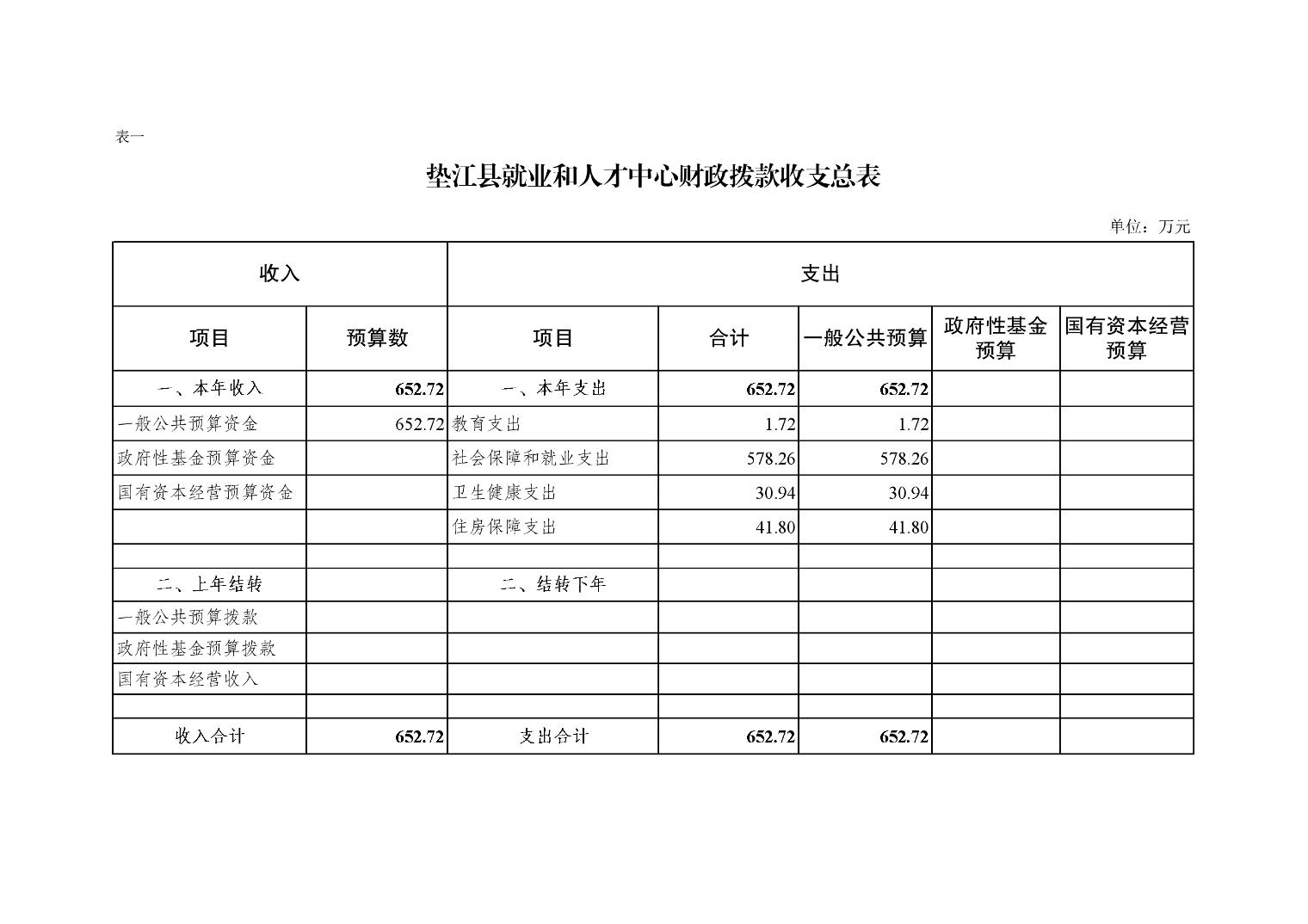 表一

垫江县就业和人才中心财政拨款收支总表

单位：万元

| 收入 | | 支出 | | | | |
|---|---|---|---|---|---|---|
| 项目 | 预算数 | 项目 | 合计 | 一般公共预算 | 政府性基金预算 | 国有资本经营预算 |
| 一、本年收入 | 652.72 | 一、本年支出 | 652.72 | 652.72 | | |
| 一般公共预算资金 | 652.72 | 教育支出 | 1.72 | 1.72 | | |
| 政府性基金预算资金 | | 社会保障和就业支出 | 578.26 | 578.26 | | |
| 国有资本经营预算资金 | | 卫生健康支出 | 30.94 | 30.94 | | |
| | | 住房保障支出 | 41.80 | 41.80 | | |
| | | | | | | |
| 二、上年结转 | | 二、结转下年 | | | | |
| 一般公共预算拨款 | | | | | | |
| 政府性基金预算拨款 | | | | | | |
| 国有资本经营收入 | | | | | | |
| | | | | | | |
| 收入合计 | 652.72 | 支出合计 | 652.72 | 652.72 | | |